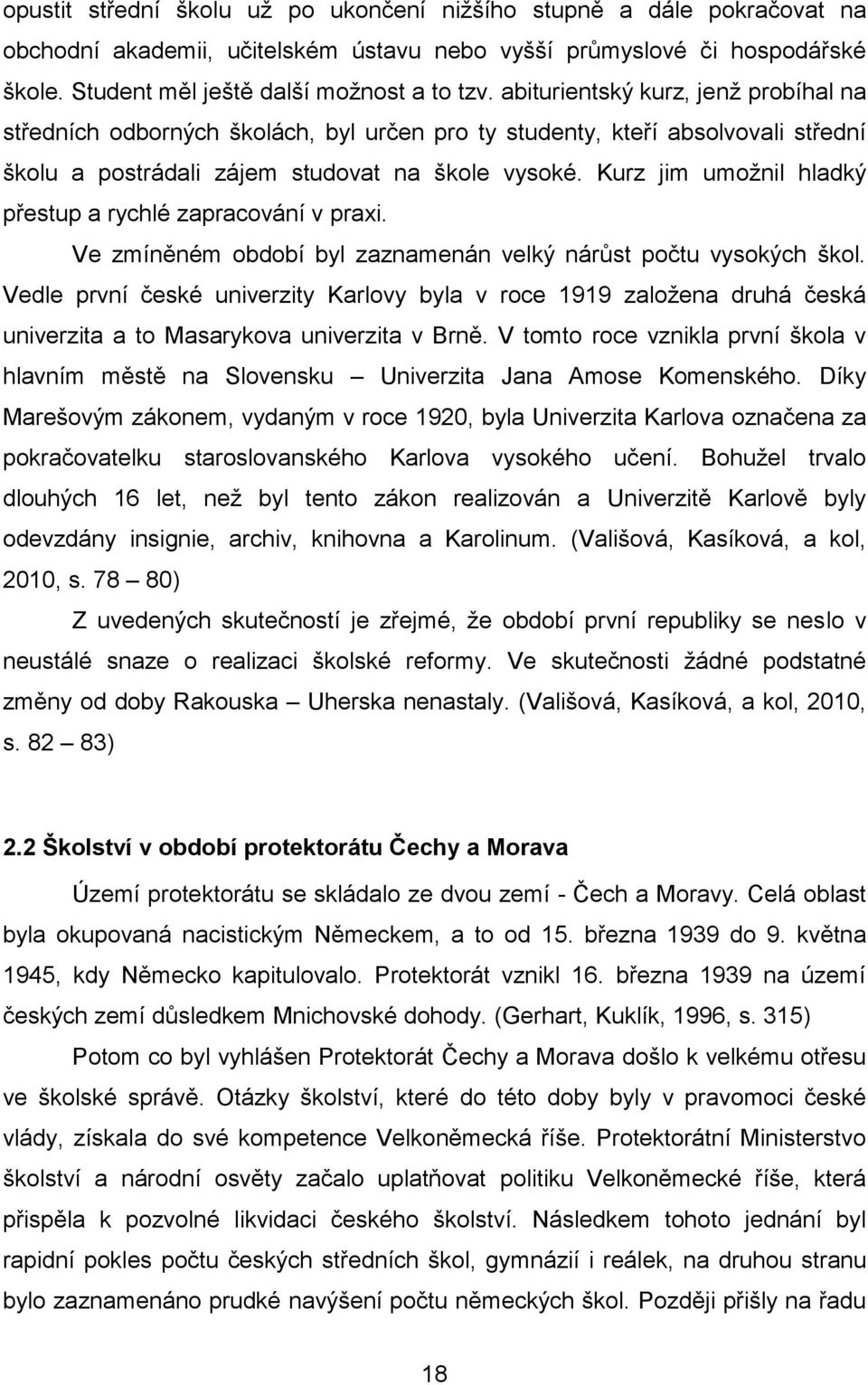 opustit střední školu už po ukončení nižšího stupně a dále pokračovat na obchodní akademii, učitelském ústavu nebo vyšší průmyslové či hospodářské škole. Student měl ještě další možnost a to tzv. abiturientský kurz, jenž probíhal na středních odborných školách, byl určen pro ty studenty, kteří absolvovali střední školu a postrádali zájem studovat na škole vysoké. Kurz jim umožnil hladký přestup a rychlé zapracování v praxi.

Ve zmíněném období byl zaznamenán velký nárůst počtu vysokých škol. Vedle první české univerzity Karlovy byla v roce 1919 založena druhá česká univerzita a to Masarykova univerzita v Brně. V tomto roce vznikla první škola v hlavním městě na Slovensku – Univerzita Jana Amose Komenského. Díky Marešovým zákonem, vydaným v roce 1920, byla Univerzita Karlova označena za pokračovatelku staroslovanského Karlova vysokého učení. Bohužel trvalo dlouhých 16 let, než byl tento zákon realizován a Univerzitě Karlově byly odevzdány insignie, archiv, knihovna a Karolinum. (Vališová, Kasíková, a kol, 2010, s. 78 – 80)

Z uvedených skutečností je zřejmé, že období první republiky se neslo v neustálé snaze o realizaci školské reformy. Ve skutečnosti žádné podstatné změny od doby Rakouska – Uherska nenastaly. (Vališová, Kasíková, a kol, 2010, s. 82 – 83)

2.2 Školství v období protektorátu Čechy a Morava

Území protektorátu se skládalo ze dvou zemí - Čech a Moravy. Celá oblast byla okupovaná nacistickým Německem, a to od 15. března 1939 do 9. května 1945, kdy Německo kapitulovalo. Protektorát vznikl 16. března 1939 na území českých zemí důsledkem Mnichovské dohody. (Gerhart, Kuklík, 1996, s. 315)

Potom co byl vyhlášen Protektorát Čechy a Morava došlo k velkému otřesu ve školské správě. Otázky školství, které do této doby byly v pravomoci české vlády, získala do své kompetence Velkoněmecká říše. Protektorátní Ministerstvo školství a národní osvěty začalo uplatňovat politiku Velkoněmecké říše, která přispěla k pozvolné likvidaci českého školství. Následkem tohoto jednání byl rapidní pokles počtu českých středních škol, gymnázií i reálek, na druhou stranu bylo zaznamenáno prudké navýšení počtu německých škol. Později přišly na řadu

18